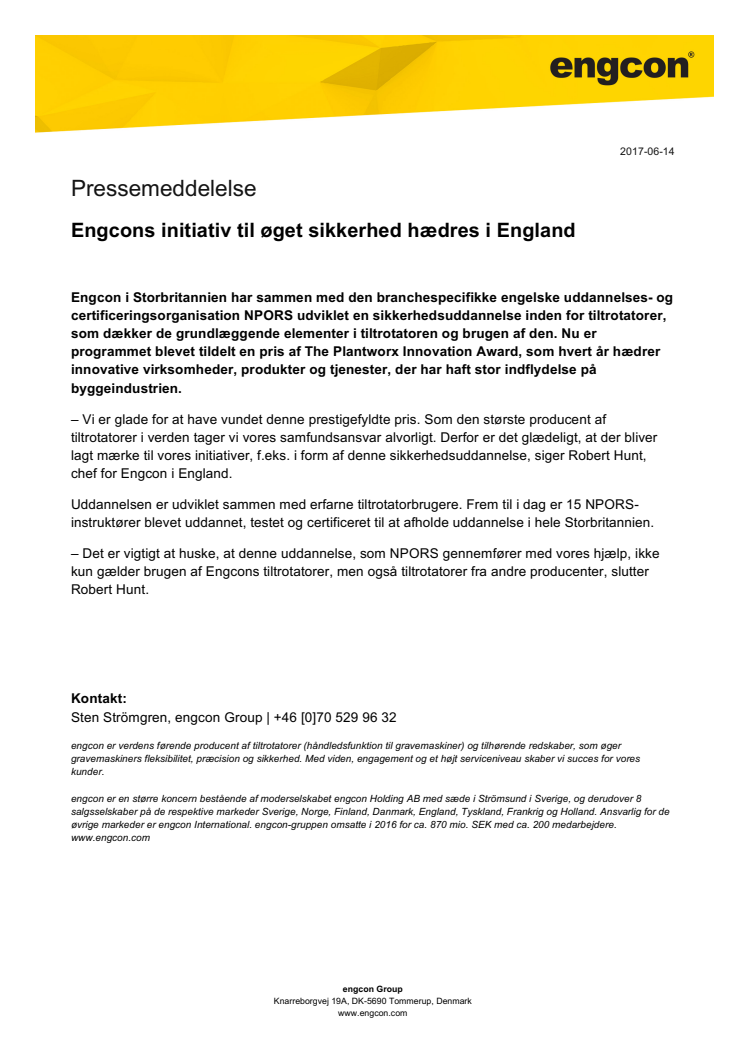 engcon®

2017-06-14

Pressemeddelelse

Engcons initiativ til øget sikkerhed hædres i England

Engcon i Storbritannien har sammen med den branchespecifikke engelske uddannelses- og certificeringsorganisation NPORS udviklet en sikkerhedsuddannelse inden for tiltrotatorer, som dækker de grundlæggende elementer i tiltrotatoren og brugen af den. Nu er programmet blevet tildelt en pris af The Plantworx Innovation Award, som hvert år hædrer innovative virksomheder, produkter og tjenester, der har haft stor indflydelse på byggeindustrien.

– Vi er glade for at have vundet denne prestigefyldte pris. Som den største producent af tiltrotatorer i verden tager vi vores samfundsansvar alvorligt. Derfor er det glædeligt, at der bliver lagt mærke til vores initiativer, f.eks. i form af denne sikkerhedsuddannelse, siger Robert Hunt, chef for Engcon i England.

Uddannelsen er udviklet sammen med erfarne tiltrotatorbrugere. Frem til i dag er 15 NPORS-instruktører blevet uddannet, testet og certificeret til at afholde uddannelse i hele Storbritannien.

– Det er vigtigt at huske, at denne uddannelse, som NPORS gennemfører med vores hjælp, ikke kun gælder brugen af Engcons tiltrotatorer, men også tiltrotatorer fra andre producenter, slutter Robert Hunt.

Kontakt:
Sten Strömgren, engcon Group | +46 [0]70 529 96 32

engcon er verdens førende producent af tiltrotatorer (håndledsfunktion til gravemaskiner) og tilhørende redskaber, som øger gravemaskiners fleksibilitet, præcision og sikkerhed. Med viden, engagement og et højt serviceniveau skaber vi succes for vores kunder.

engcon er en større koncern bestående af moderselskabet engcon Holding AB med sæde i Strömsund i Sverige, og derudover 8 salgsselskaber på de respektive markeder Sverige, Norge, Finland, Danmark, England, Tyskland, Frankrig og Holland. Ansvarlig for de øvrige markeder er engcon International. engcon-gruppen omsatte i 2016 for ca. 870 mio. SEK med ca. 200 medarbejdere. www.engcon.com

engcon Group
Knarreborgvej 19A, DK-5690 Tommerup, Denmark
www.engcon.com